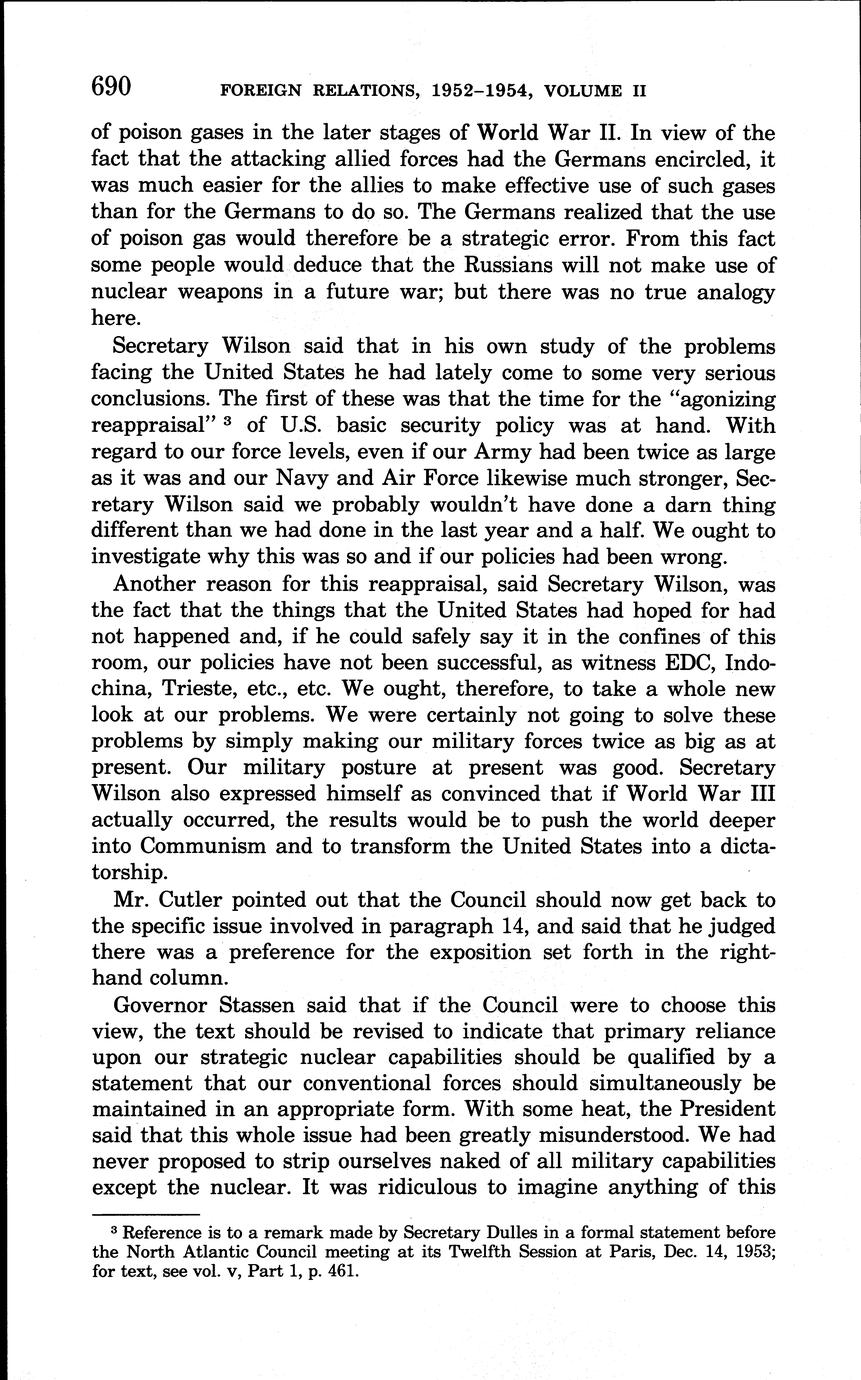 690 FOREIGN RELATIONS, 1952–1954, VOLUME II

of poison gases in the later stages of World War II. In view of the fact that the attacking allied forces had the Germans encircled, it was much easier for the allies to make effective use of such gases than for the Germans to do so. The Germans realized that the use of poison gas would therefore be a strategic error. From this fact some people would deduce that the Russians will not make use of nuclear weapons in a future war; but there was no true analogy here.

Secretary Wilson said that in his own study of the problems facing the United States he had lately come to some very serious conclusions. The first of these was that the time for the "agonizing reappraisal" $^3$ of U.S. basic security policy was at hand. With regard to our force levels, even if our Army had been twice as large as it was and our Navy and Air Force likewise much stronger, Secretary Wilson said we probably wouldn't have done a darn thing different than we had done in the last year and a half. We ought to investigate why this was so and if our policies had been wrong.

Another reason for this reappraisal, said Secretary Wilson, was the fact that the things that the United States had hoped for had not happened and, if he could safely say it in the confines of this room, our policies have not been successful, as witness EDC, Indochina, Trieste, etc., etc. We ought, therefore, to take a whole new look at our problems. We were certainly not going to solve these problems by simply making our military forces twice as big as at present. Our military posture at present was good. Secretary Wilson also expressed himself as convinced that if World War III actually occurred, the results would be to push the world deeper into Communism and to transform the United States into a dictatorship.

Mr. Cutler pointed out that the Council should now get back to the specific issue involved in paragraph 14, and said that he judged there was a preference for the exposition set forth in the right-hand column.

Governor Stassen said that if the Council were to choose this view, the text should be revised to indicate that primary reliance upon our strategic nuclear capabilities should be qualified by a statement that our conventional forces should simultaneously be maintained in an appropriate form. With some heat, the President said that this whole issue had been greatly misunderstood. We had never proposed to strip ourselves naked of all military capabilities except the nuclear. It was ridiculous to imagine anything of this

$^3$ Reference is to a remark made by Secretary Dulles in a formal statement before the North Atlantic Council meeting at its Twelfth Session at Paris, Dec. 14, 1953; for text, see vol. v, Part 1, p. 461.